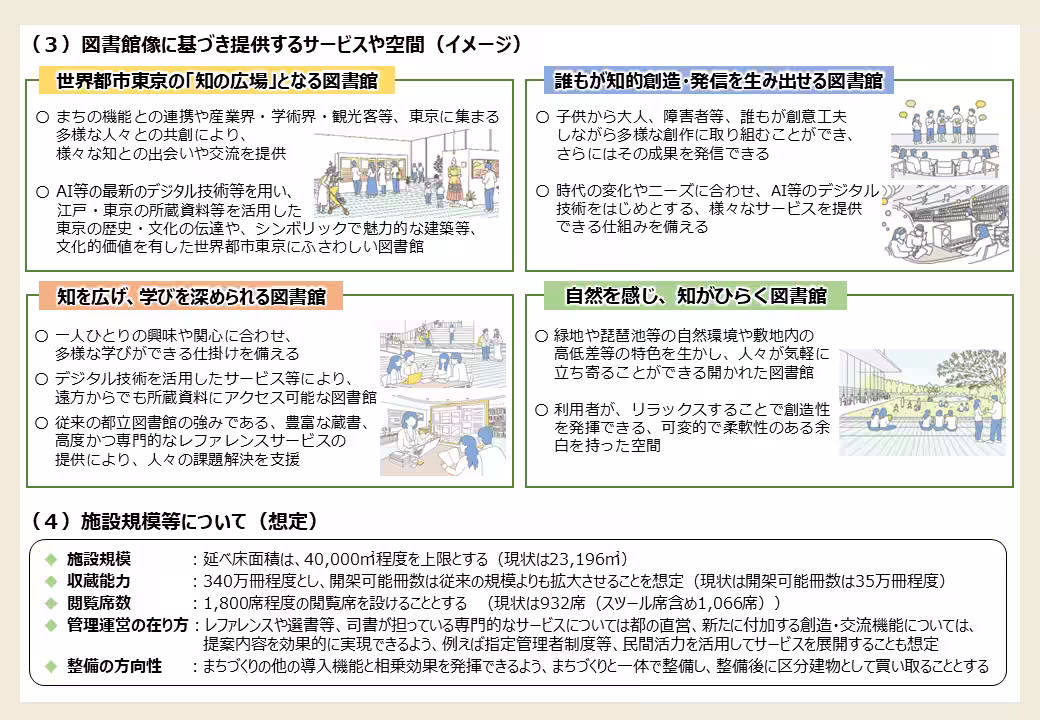 （３）図書館像に基づき提供するサービスや空間（イメージ）

世界都市東京の「知の広場」となる図書館

○ まちの機能との連携や産業界・学術界・観光客等、東京に集まる多様な人々との共創により、様々な知との出会いや交流を提供

○ AI等の最新のデジタル技術等を用い、江戸・東京の所蔵資料等を活用した東京の歴史・文化の伝達や、シンボリックで魅力的な建築等、文化的価値を有した世界都市東京にふさわしい図書館

誰もが知的創造・発信を生み出せる図書館

○ 子供から大人、障害者等、誰もが創意工夫しながら多様な創作に取り組むことができ、さらにはその成果を発信できる

○ 時代の変化やニーズに合わせ、AI等のデジタル技術をはじめとする、様々なサービスを提供できる仕組みを備える

知を広げ、学びを深められる図書館

○ 一人ひとりの興味や関心に合わせ、多様な学びができる仕掛けを備える

○ デジタル技術を活用したサービス等により、遠方からでも所蔵資料にアクセス可能な図書館

○ 従来の都立図書館の強みである、豊富な蔵書、高度かつ専門的なレファレンスサービスの提供により、人々の課題解決を支援

自然を感じ、知がひらく図書館

○ 緑地や琵琶池等の自然環境や敷地内の高低差等の特色を生かし、人々が気軽に立ち寄ることができる開かれた図書館

○ 利用者が、リラックスすることで創造性を発揮できる、可変的で柔軟性のある余白を持った空間

（４）施設規模等について（想定）

◆ 施設規模　：延べ床面積は、40,000㎡程度を上限とする（現状は23,196㎡）
◆ 収蔵能力　：340万冊程度とし、開架可能冊数は従来の規模よりも拡大させることを想定（現状は開架可能冊数は35万冊程度）
◆ 閲覧席数　：1,800席程度の閲覧席を設けることとする　（現状は932席（スツール席含め1,066席））
◆ 管理運営の在り方：レファレンスや選書等、司書が担っている専門的なサービスについては都の直営、新たに付加する創造・交流機能については、提案内容を効果的に実現できるよう、例えば指定管理者制度等、民間活力を活用してサービスを展開することも想定
◆ 整備の方向性　：まちづくりの他の導入機能と相乗効果を発揮できるよう、まちづくりと一体で整備し、整備後に区分建物として買い取ることとする